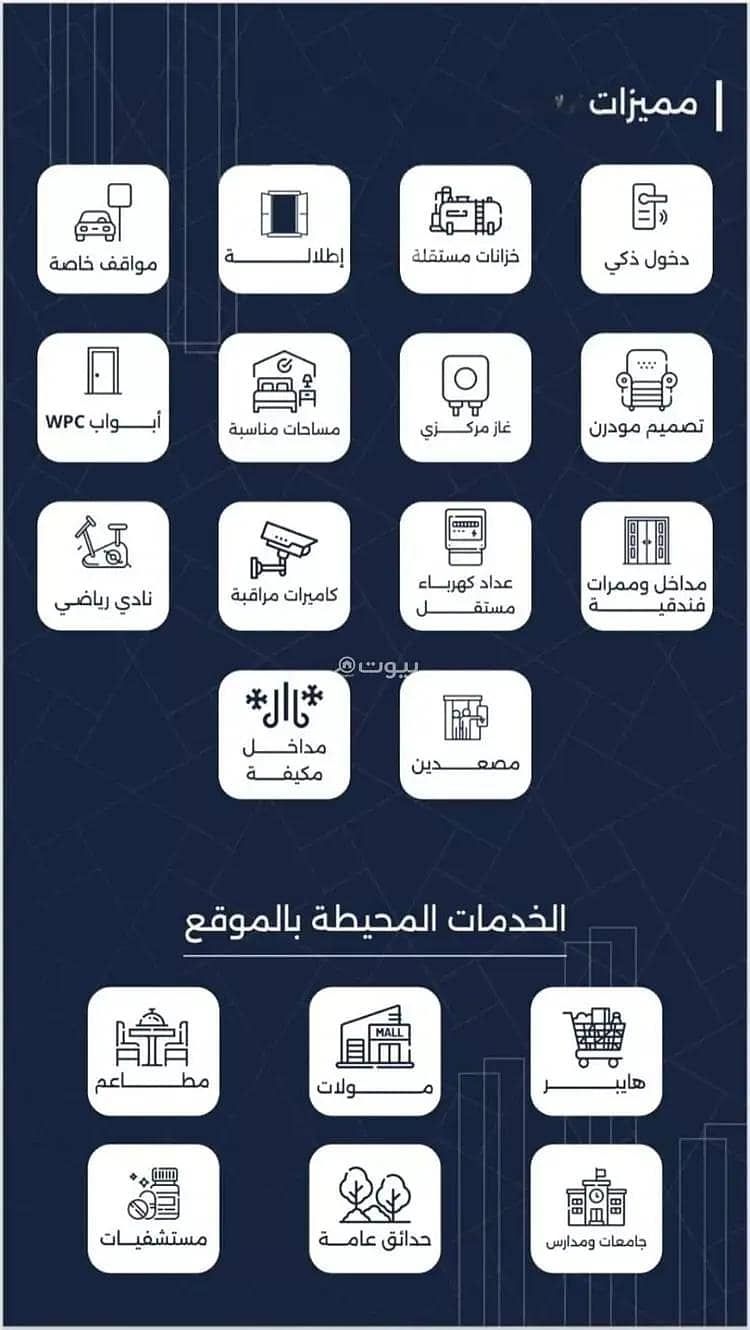 مميزات

دخول ذكي

خزانات مستقلة

إطلالة

مواقف خاصة

تصميم مودرن

غاز مركزي

مساحات مناسبة

أبواب WPC

مداخل وممرات فندقية

عداد كهرباء مستقل

كاميرات مراقبة

نادي رياضي

بيوت

مصعدين

مداخل مكيفة

الخدمات المحيطة بالموقع

هايبر

MALL

مولات

مطاعم

جامعات ومدارس

حدائق عامة

مستشفيات